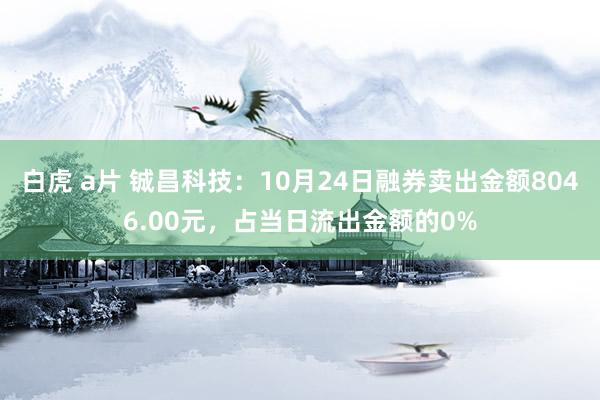 白虎 a片 铖昌科技：10月24日融券卖出金额8046.00元，占当日流出金额的0%